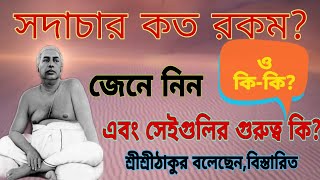 সদাচার কত রকম?

ও
কি-কি?

জেনে নিন

এবং সেইগুলির গুরুত্ব কি?

শ্রীশ্রীঠাকুর বলেছেন,বিস্তারিত